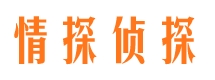 情探侦探